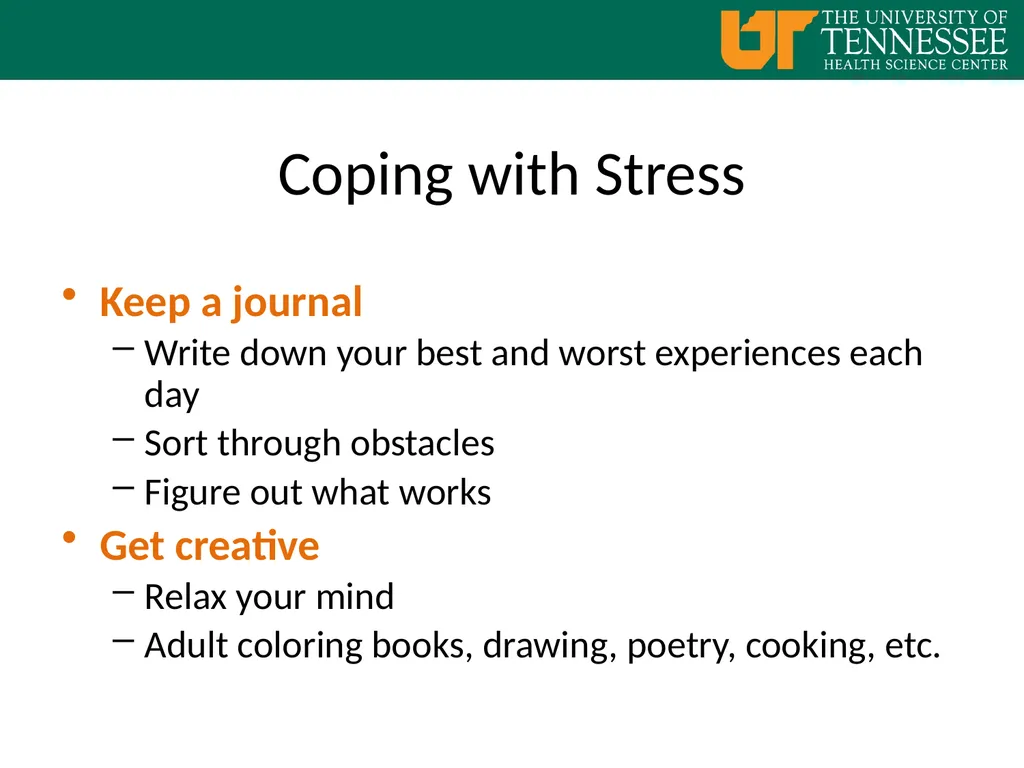 UT THE UNIVERSITY OF TENNESSEE HEALTH SCIENCE CENTER

Coping with Stress

• Keep a journal
– Write down your best and worst experiences each day
– Sort through obstacles
– Figure out what works

• Get creative
– Relax your mind
– Adult coloring books, drawing, poetry, cooking, etc.